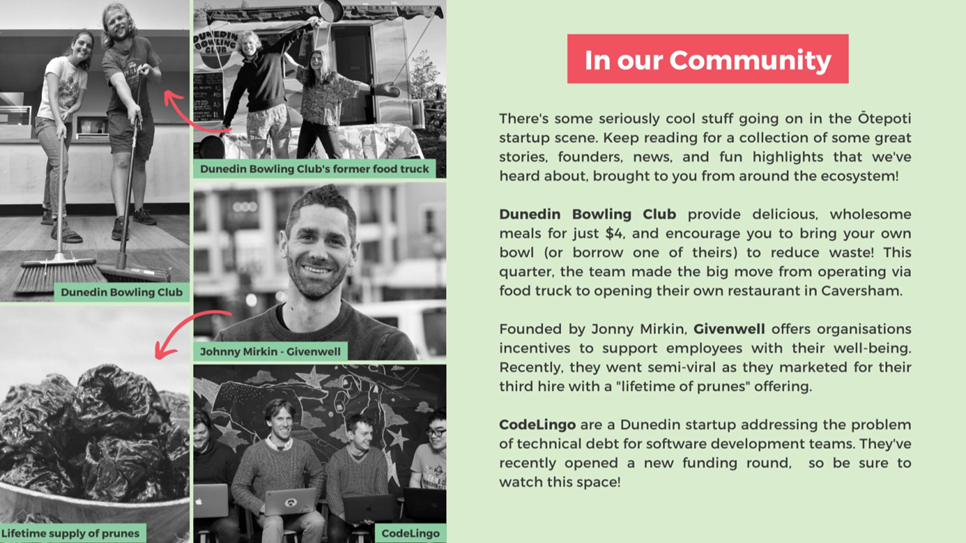 DUNEDIN BOWLING CLUB

Dunedin Bowling Club's former food truck

Dunedin Bowling Club

Johnny Mirkin - Givenwell

Lifetime supply of prunes

CodeLingo

In our Community

There's some seriously cool stuff going on in the Ōtepoti startup scene. Keep reading for a collection of some great stories, founders, news, and fun highlights that we've heard about, brought to you from around the ecosystem!

Dunedin Bowling Club provide delicious, wholesome meals for just $4, and encourage you to bring your own bowl (or borrow one of theirs) to reduce waste! This quarter, the team made the big move from operating via food truck to opening their own restaurant in Caversham.

Founded by Jonny Mirkin, Givenwell offers organisations incentives to support employees with their well-being. Recently, they went semi-viral as they marketed for their third hire with a "lifetime of prunes" offering.

CodeLingo are a Dunedin startup addressing the problem of technical debt for software development teams. They've recently opened a new funding round, so be sure to watch this space!